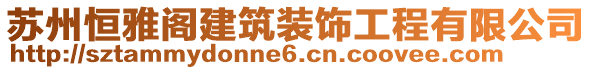 苏州恒雅阁建筑装饰工程有限公司
http://sztammydonne6.cn.coovee.com